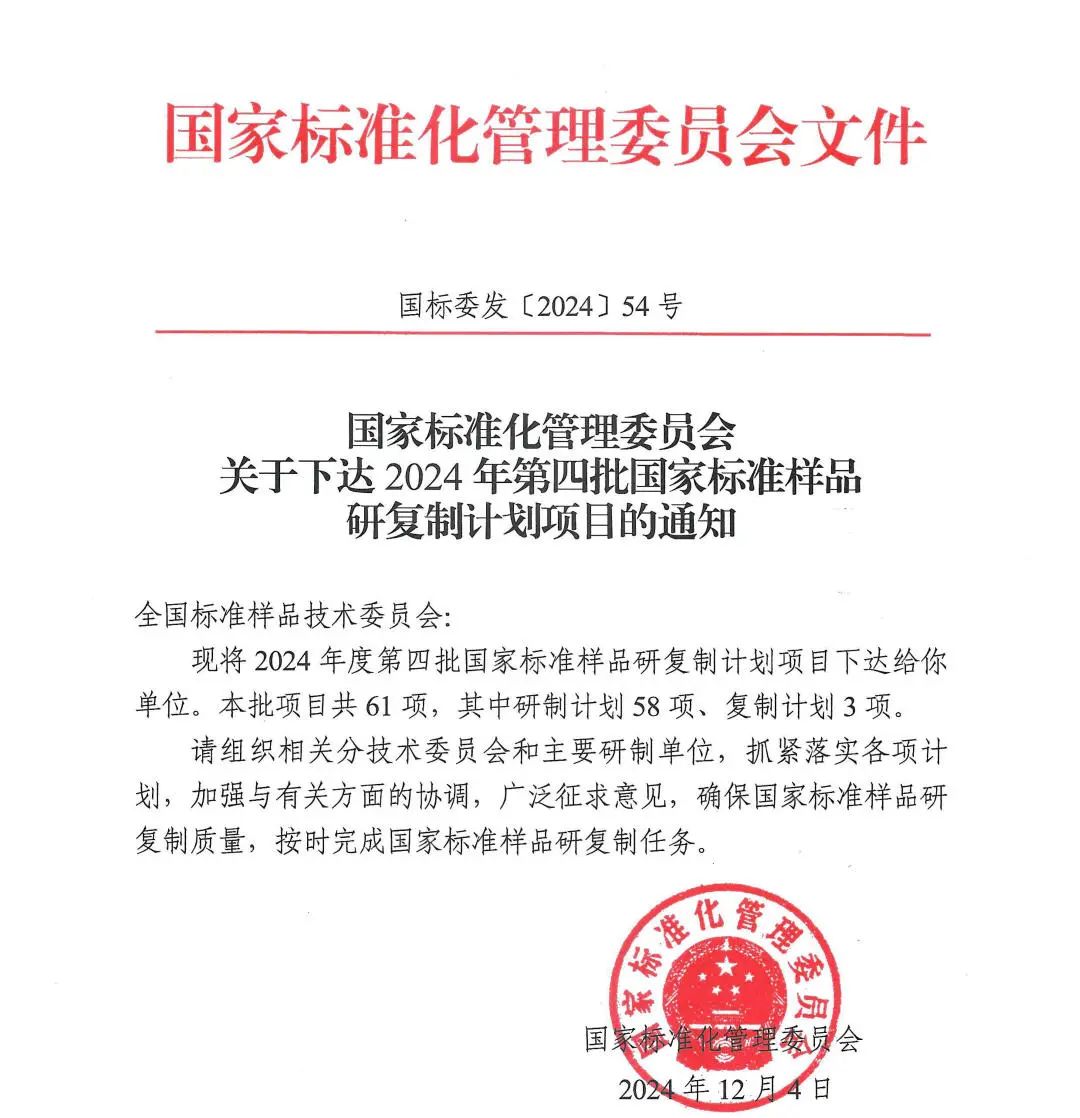 国家标准化管理委员会文件

国标委发〔2024〕54号

国家标准化管理委员会
关于下达2024年第四批国家标准样品
研复制计划项目的通知

全国标准样品技术委员会：

现将2024年度第四批国家标准样品研复制计划项目下达给你单位。本批项目共61项，其中研制计划58项、复制计划3项。

请组织相关分技术委员会和主要研制单位，抓紧落实各项计划，加强与有关方面的协调，广泛征求意见，确保国家标准样品研复制质量，按时完成国家标准样品研复制任务。

国家标准化管理委员会

国家标准化管理委员会
2024年12月4日